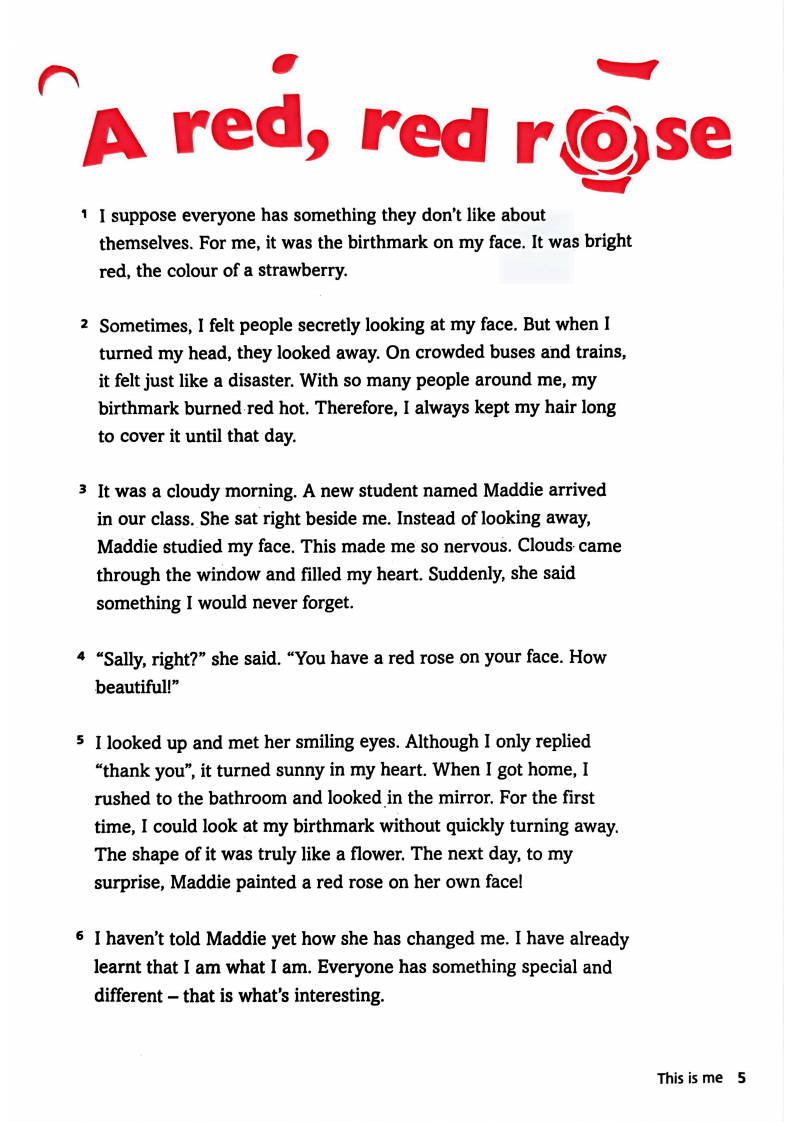 A red, red rose

1 I suppose everyone has something they don't like about themselves. For me, it was the birthmark on my face. It was bright red, the colour of a strawberry.

2 Sometimes, I felt people secretly looking at my face. But when I turned my head, they looked away. On crowded buses and trains, it felt just like a disaster. With so many people around me, my birthmark burned red hot. Therefore, I always kept my hair long to cover it until that day.

3 It was a cloudy morning. A new student named Maddie arrived in our class. She sat right beside me. Instead of looking away, Maddie studied my face. This made me so nervous. Clouds came through the window and filled my heart. Suddenly, she said something I would never forget.

4 "Sally, right?" she said. "You have a red rose on your face. How beautiful!"

5 I looked up and met her smiling eyes. Although I only replied "thank you", it turned sunny in my heart. When I got home, I rushed to the bathroom and looked in the mirror. For the first time, I could look at my birthmark without quickly turning away. The shape of it was truly like a flower. The next day, to my surprise, Maddie painted a red rose on her own face!

6 I haven't told Maddie yet how she has changed me. I have already learnt that I am what I am. Everyone has something special and different – that is what's interesting.

This is me 5